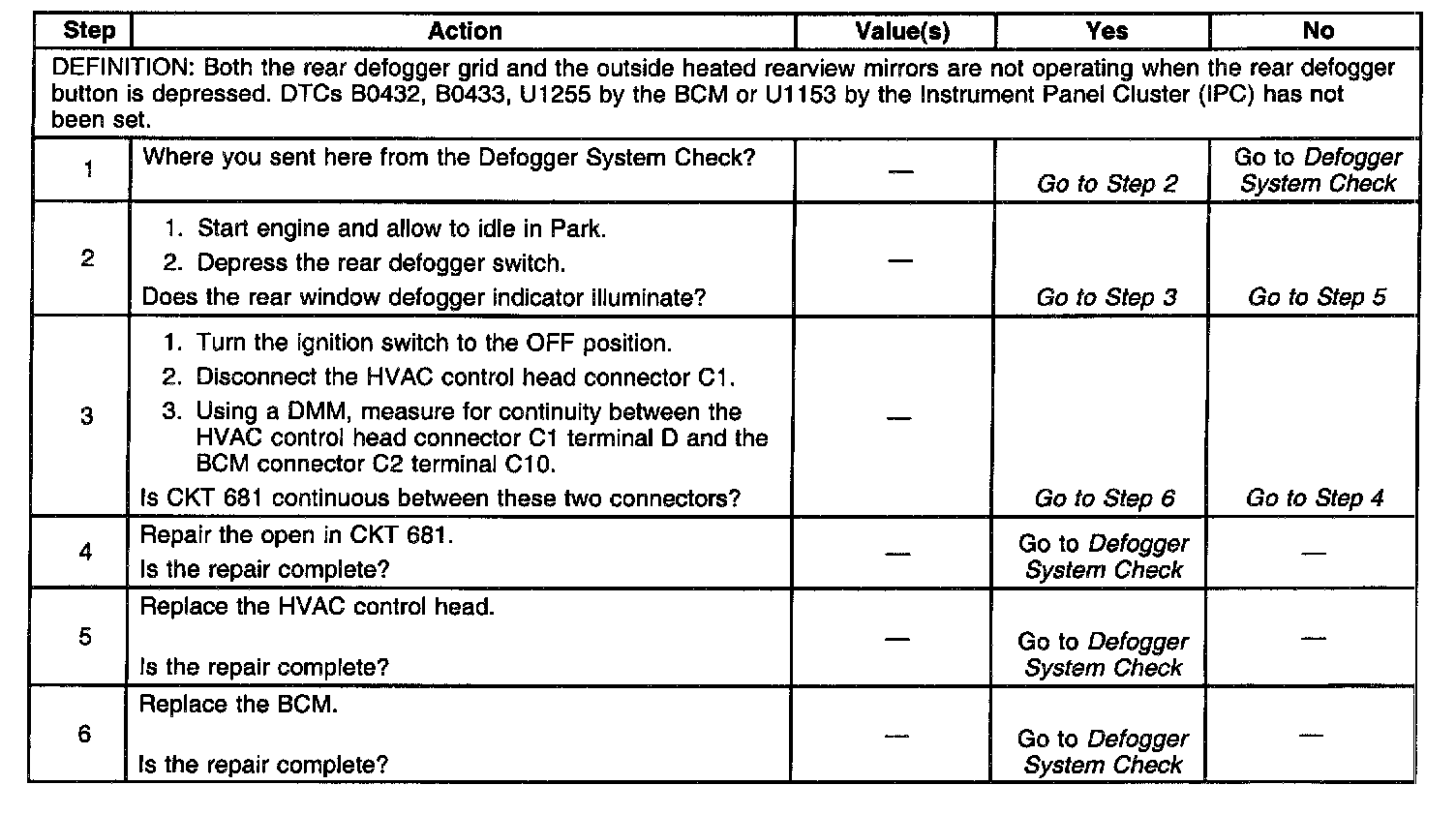 | Step | Action | Value(s) | Yes | No |
|---|---|---|---|---|
| DEFINITION: Both the rear defogger grid and the outside heated rearview mirrors are not operating when the rear defogger button is depressed. DTCs B0432, B0433, U1255 by the BCM or U1153 by the Instrument Panel Cluster (IPC) has not been set. | | | | |
| 1 | Where you sent here from the Defogger System Check? | — | Go to Step 2 | Go to Defogger System Check |
| 2 | 1. Start engine and allow to idle in Park. 2. Depress the rear defogger switch. Does the rear window defogger indicator illuminate? | — | Go to Step 3 | Go to Step 5 |
| 3 | 1. Turn the ignition switch to the OFF position. 2. Disconnect the HVAC control head connector C1. 3. Using a DMM, measure for continuity between the HVAC control head connector C1 terminal D and the BCM connector C2 terminal C10. Is CKT 681 continuous between these two connectors? | — | Go to Step 6 | Go to Step 4 |
| 4 | Repair the open in CKT 681. Is the repair complete? | — | Go to Defogger System Check | — |
| 5 | Replace the HVAC control head. Is the repair complete? | — | Go to Defogger System Check | — |
| 6 | Replace the BCM. Is the repair complete? | — | Go to Defogger System Check | — |